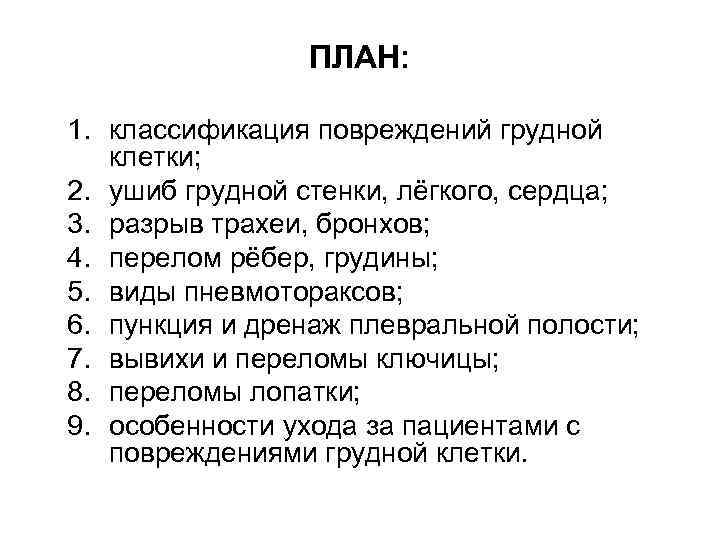 ПЛАН:

1. классификация повреждений грудной клетки;
2. ушиб грудной стенки, лёгкого, сердца;
3. разрыв трахеи, бронхов;
4. перелом рёбер, грудины;
5. виды пневмотораксов;
6. пункция и дренаж плевральной полости;
7. вывихи и переломы ключицы;
8. переломы лопатки;
9. особенности ухода за пациентами с повреждениями грудной клетки.